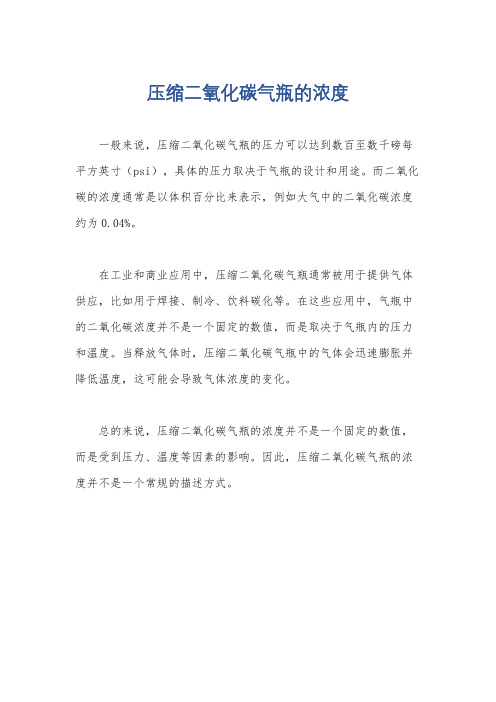 压缩二氧化碳气瓶的浓度

一般来说，压缩二氧化碳气瓶的压力可以达到数百至数千磅每平方英寸（psi），具体的压力取决于气瓶的设计和用途。而二氧化碳的浓度通常是以体积百分比来表示，例如大气中的二氧化碳浓度约为 0.04%。

在工业和商业应用中，压缩二氧化碳气瓶通常被用于提供气体供应，比如用于焊接、制冷、饮料碳化等。在这些应用中，气瓶中的二氧化碳浓度并不是一个固定的数值，而是取决于气瓶内的压力和温度。当释放气体时，压缩二氧化碳气瓶中的气体会迅速膨胀并降低温度，这可能会导致气体浓度的变化。

总的来说，压缩二氧化碳气瓶的浓度并不是一个固定的数值，而是受到压力、温度等因素的影响。因此，压缩二氧化碳气瓶的浓度并不是一个常规的描述方式。